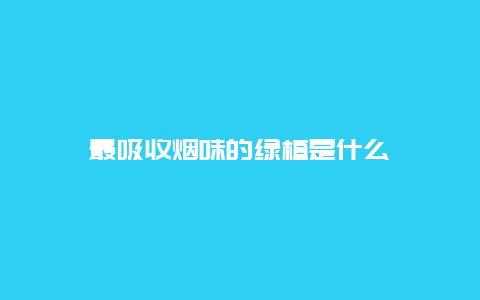 最吸收烟味的绿植是什么